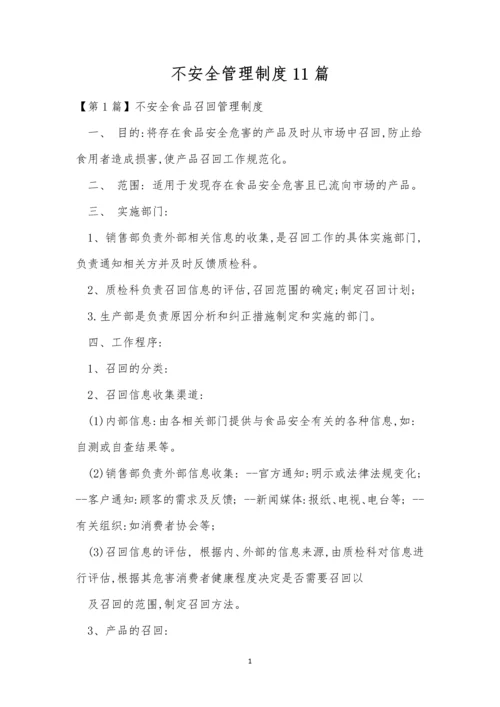 不安全管理制度11篇

【第1篇】不安全食品召回管理制度

一、 目的:将存在食品安全危害的产品及时从市场中召回,防止给食用者造成损害,使产品召回工作规范化。

二、 范围: 适用于发现存在食品安全危害且已流向市场的产品。

三、 实施部门:

1、销售部负责外部相关信息的收集,是召回工作的具体实施部门,负责通知相关方并及时反馈质检科。

2、质检科负责召回信息的评估,召回范围的确定;制定召回计划;

3.生产部是负责原因分析和纠正措施制定和实施的部门。

四、工作程序:

1、召回的分类:

2、召回信息收集渠道:

(1)内部信息:由各相关部门提供与食品安全有关的各种信息,如:自测或自查结果等。

(2)销售部负责外部信息收集: --官方通知:明示或法律法规变化; --客户通知:顾客的需求及反馈; --新闻媒体:报纸、电视、电台等; --有关组织:如消费者协会等;

(3)召回信息的评估, 根据内、外部的信息来源,由质检科对信息进行评估,根据其危害消费者健康程度决定是否需要召回以

及召回的范围,制定召回方法。

3、产品的召回:

1